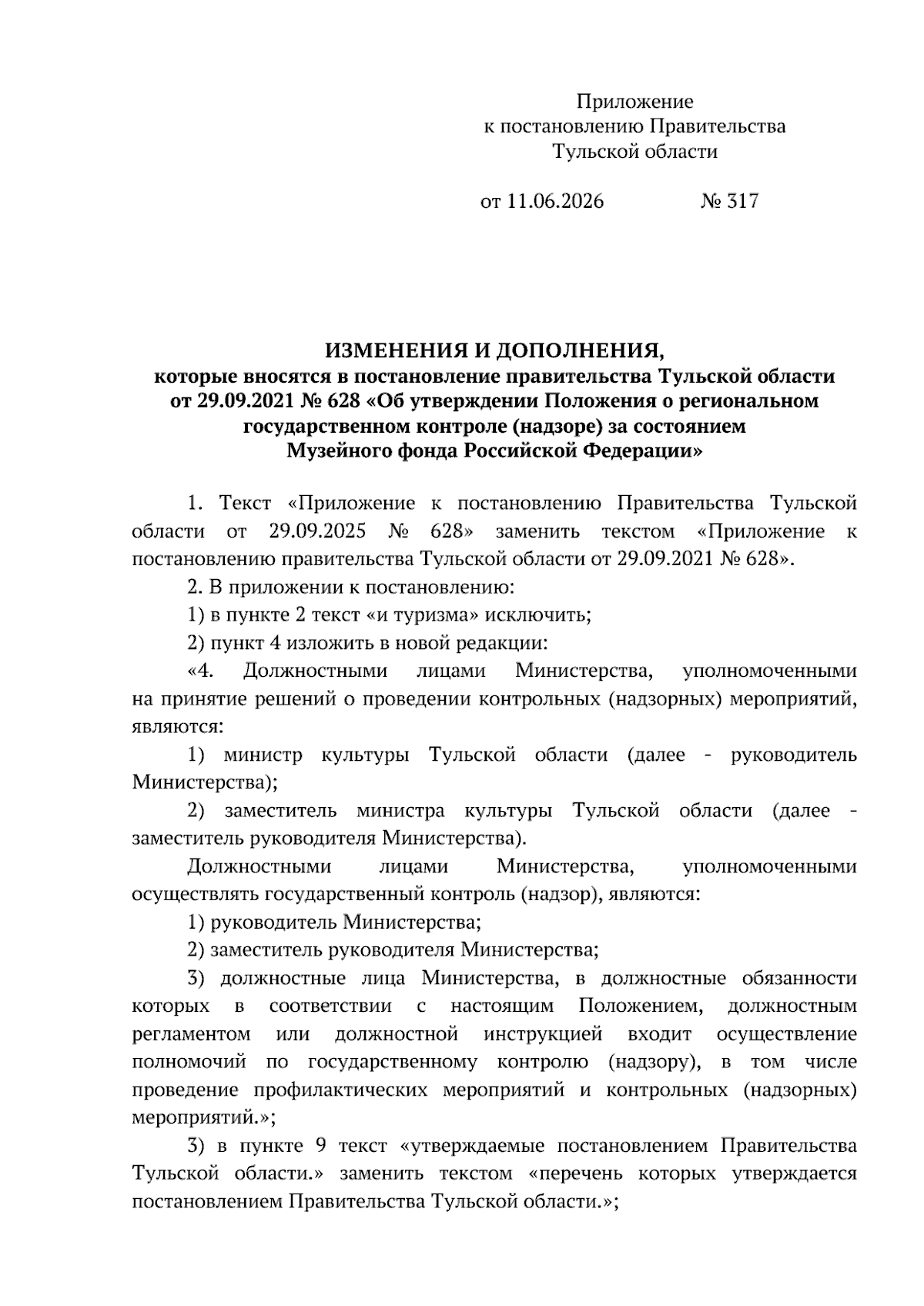 Приложение
к постановлению Правительства
Тульской области

от 11.06.2026 № 317

ИЗМЕНЕНИЯ И ДОПОЛНЕНИЯ,
которые вносятся в постановление правительства Тульской области от 29.09.2021 № 628 «Об утверждении Положения о региональном государственном контроле (надзоре) за состоянием Музейного фонда Российской Федерации»

1. Текст «Приложение к постановлению Правительства Тульской области от 29.09.2025 № 628» заменить текстом «Приложение к постановлению правительства Тульской области от 29.09.2021 № 628».

2. В приложении к постановлению:

1) в пункте 2 текст «и туризма» исключить;

2) пункт 4 изложить в новой редакции:

«4. Должностными лицами Министерства, уполномоченными на принятие решений о проведении контрольных (надзорных) мероприятий, являются:

1) министр культуры Тульской области (далее - руководитель Министерства);

2) заместитель министра культуры Тульской области (далее - заместитель руководителя Министерства).

Должностными лицами Министерства, уполномоченными осуществлять государственный контроль (надзор), являются:

1) руководитель Министерства;

2) заместитель руководителя Министерства;

3) должностные лица Министерства, в должностные обязанности которых в соответствии с настоящим Положением, должностным регламентом или должностной инструкцией входит осуществление полномочий по государственному контролю (надзору), в том числе проведение профилактических мероприятий и контрольных (надзорных) мероприятий.»;

3) в пункте 9 текст «утверждаемые постановлением Правительства Тульской области.» заменить текстом «перечень которых утверждается постановлением Правительства Тульской области.»;